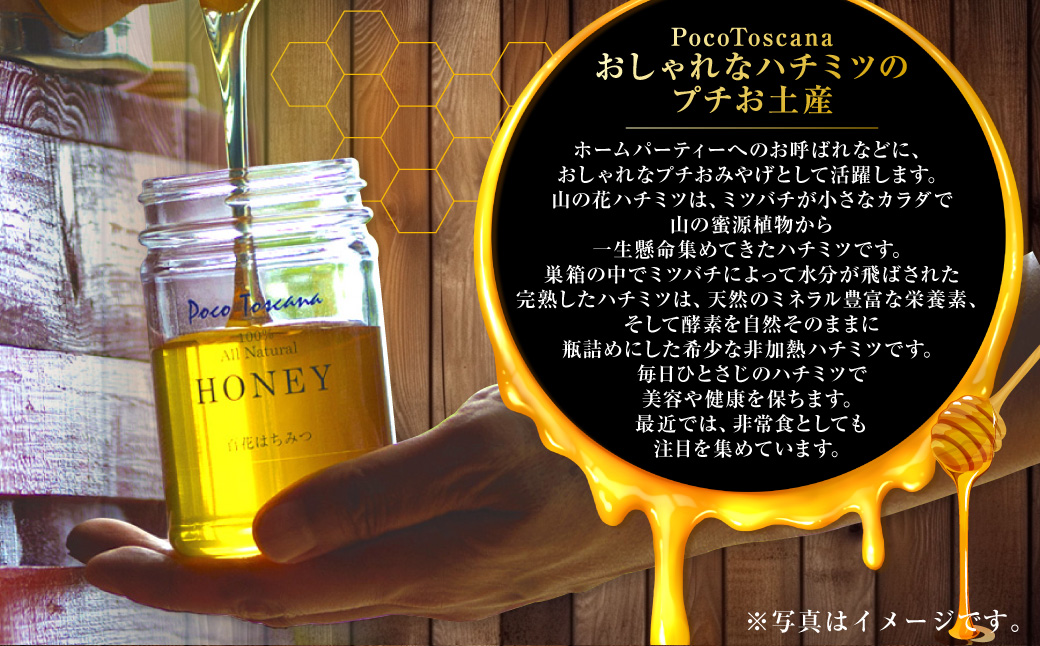 Poco Toscana
100%
All Natural
HONEY
百花はちみつ

PocoToscana
おしゃれなハチミツの
プチお土産

ホームパーティーへのお呼ばれなどに、
おしゃれなプチおみやげとして活躍します。
山の花ハチミツは、ミツバチが小さなカラダで
山の蜜源植物から
一生懸命集めてきたハチミツです。
巣箱の中でミツバチによって水分が飛ばされた
完熟したハチミツは、天然のミネラル豊富な栄養素、
そして酵素を自然そのままに
瓶詰めにした希少な非加熱ハチミツです。
毎日ひとさじのハチミツで
美容や健康を保ちます。
最近では、非常食としても
注目を集めています。

※写真はイメージです。